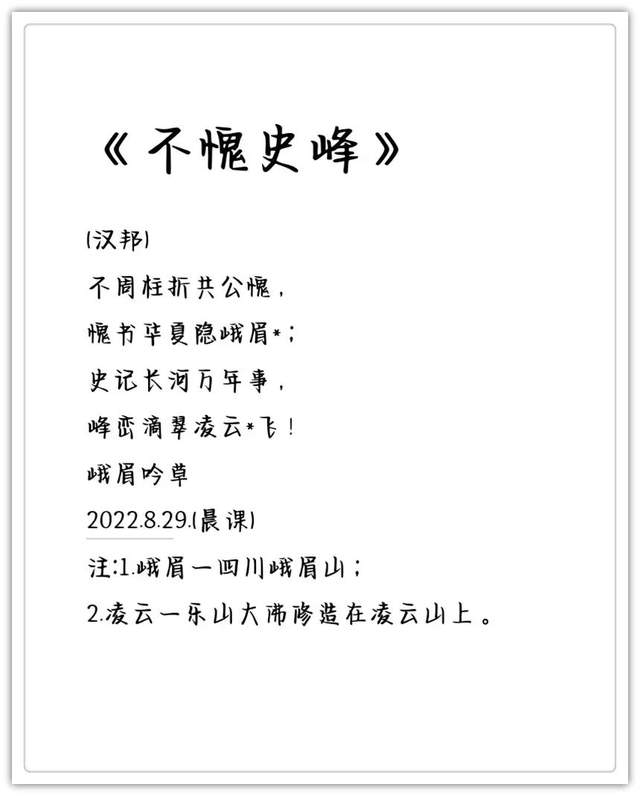 《不愧史峰》

(汉邦)

不周柱折共公愧，

愧书华夏隐峨眉*；

史记长河万年事，

峰峦滴翠凌云*飞！

峨眉吟草

2022.8.29.(晨课)

注:1.峨眉一四川峨眉山；

2.凌云一乐山大佛修造在凌云山上。